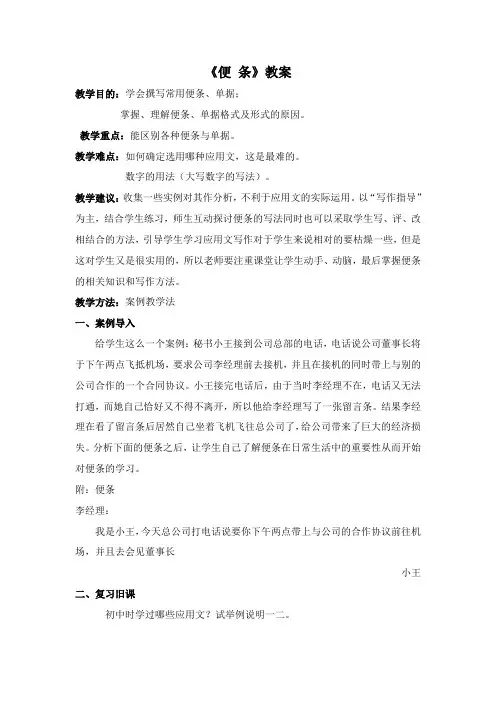 《便 条》教案

教学目的：学会撰写常用便条、单据；

掌握、理解便条、单据格式及形式的原因。

教学重点：能区别各种便条与单据。

教学难点：如何确定选用哪种应用文，这是最难的。

数字的用法（大写数字的写法）。

教学建议：收集一些实例对其作分析，不利于应用文的实际运用，以“写作指导”为主，结合学生练习，师生互动探讨便条的写法同时也可以采取学生写、评、改相结合的方法，引导学生学习应用文写作对于学生来说相对的要枯燥一些，但是这对学生又是很实用的，所以老师要注重课堂让学生动手、动脑，最后掌握便条的相关知识和写作方法。

教学方法：案例教学法

一、案例导入

给学生这么一个案例：秘书小王接到公司总部的电话，电话说公司董事长将于下午两点飞抵机场，要求公司李经理前去接机，并且在接机的同时带上与别的公司合作的一个合同协议。小王接完电话后，由于当时李经理不在，电话又无法打通，而她自己恰好又不得不离开，所以他给李经理写了一张留言条。结果李经理在看了留言条后居然自己坐着飞机飞往总公司了，给公司带来了巨大的经济损失。分析下面的便条之后，让学生自己了解便条在日常生活中的重要性从而开始对便条的学习。

附：便条

李经理：

我是小王，今天总公司打电话说要你下午两点带上与公司的合作协议前往机场，并且去会见董事长

小王

二、复习旧课

初中时学过哪些应用文？试举例说明一二。